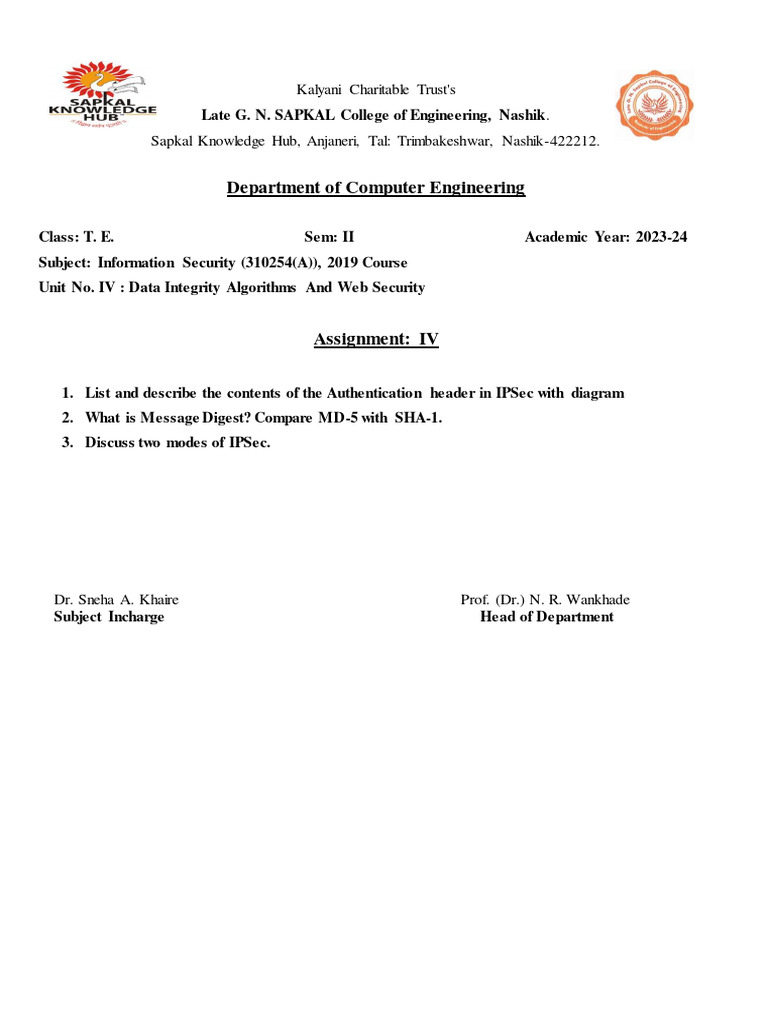 SAPKAL KNOWLEDGE HUB

Kalyani Charitable Trust's
Late G. N. SAPKAL College of Engineering, Nashik.
Sapkal Knowledge Hub, Anjaneri, Tal: Trimbakeshwar, Nashik-422212.

Department of Computer Engineering

Class: T. E.
Sem: II
Academic Year: 2023-24
Subject: Information Security (310254(A)), 2019 Course
Unit No. IV : Data Integrity Algorithms And Web Security

Assignment: IV

1. List and describe the contents of the Authentication header in IPSec with diagram
2. What is Message Digest? Compare MD-5 with SHA-1.
3. Discuss two modes of IPSec.

Dr. Sneha A. Khaire
Subject Incharge

Prof. (Dr.) N. R. Wankhade
Head of Department